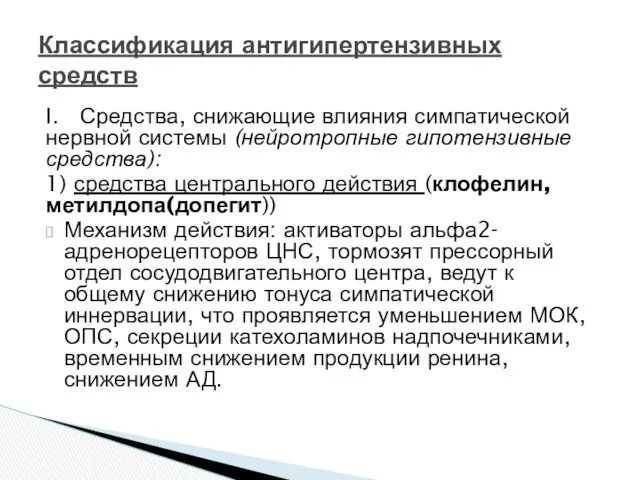 Классификация антигипертензивных средств

I. Средства, снижающие влияния симпатической нервной системы (нейротропные гипотензивные средства):

1) средства центрального действия (клофелин, метилдопа(допегит))

Механизм действия: активаторы альфа2-адренорецепторов ЦНС, тормозят прессорный отдел сосудодвигательного центра, ведут к общему снижению тонуса симпатической иннервации, что проявляется уменьшением МОК, ОПС, секреции катехоламинов надпочечниками, временным снижением продукции ренина, снижением АД.